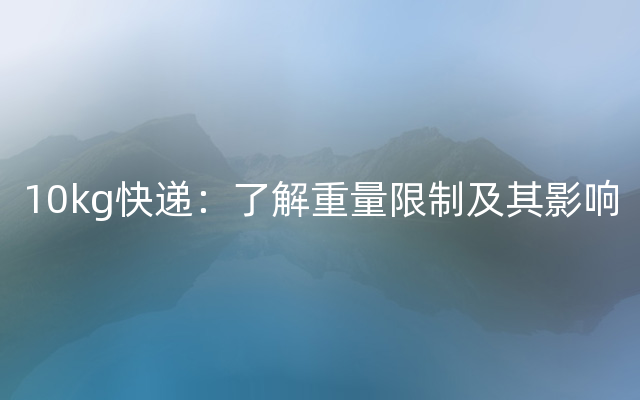 10kg快递：了解重量限制及其影响